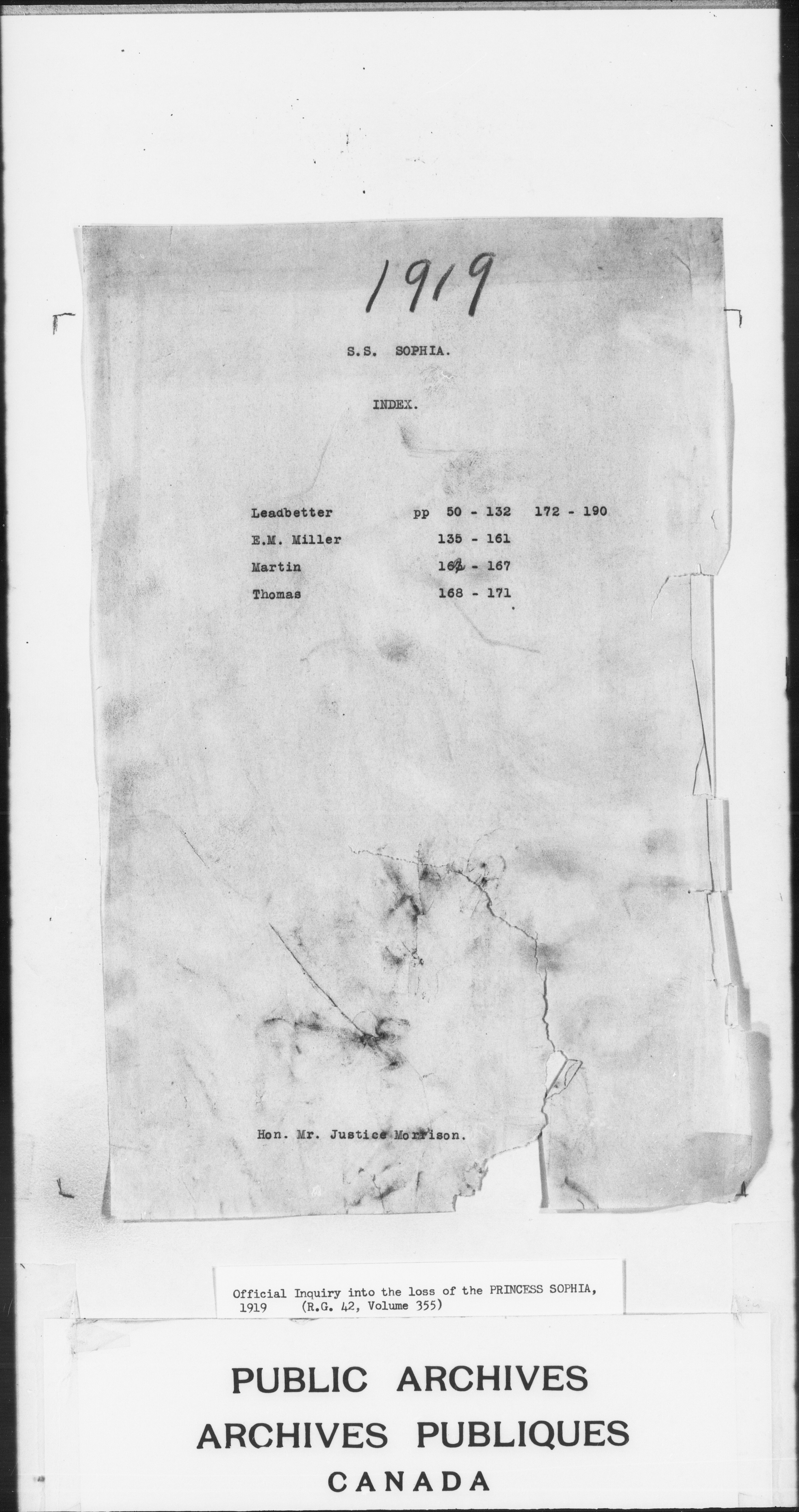 1919

S.S. SOPHIA.

INDEX.

Leadbetter pp 50 - 132 172 - 190
E.M. Miller 135 - 161
Martin 162 - 167
Thomas 168 - 171

Hon. Mr. Justice Morrison.

Official Inquiry into the loss of the PRINCESS SOPHIA, 1919 (R.G. 42, Volume 355)

PUBLIC ARCHIVES
ARCHIVES PUBLIQUES
CANADA